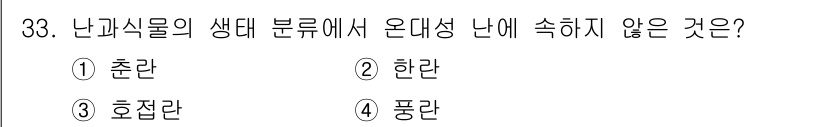 33. 난과식물의 생태 분류에서 온대성 난에 속하지 않은 것은?

① 춘란 ② 한란

③ 호접란 ④ 풍란